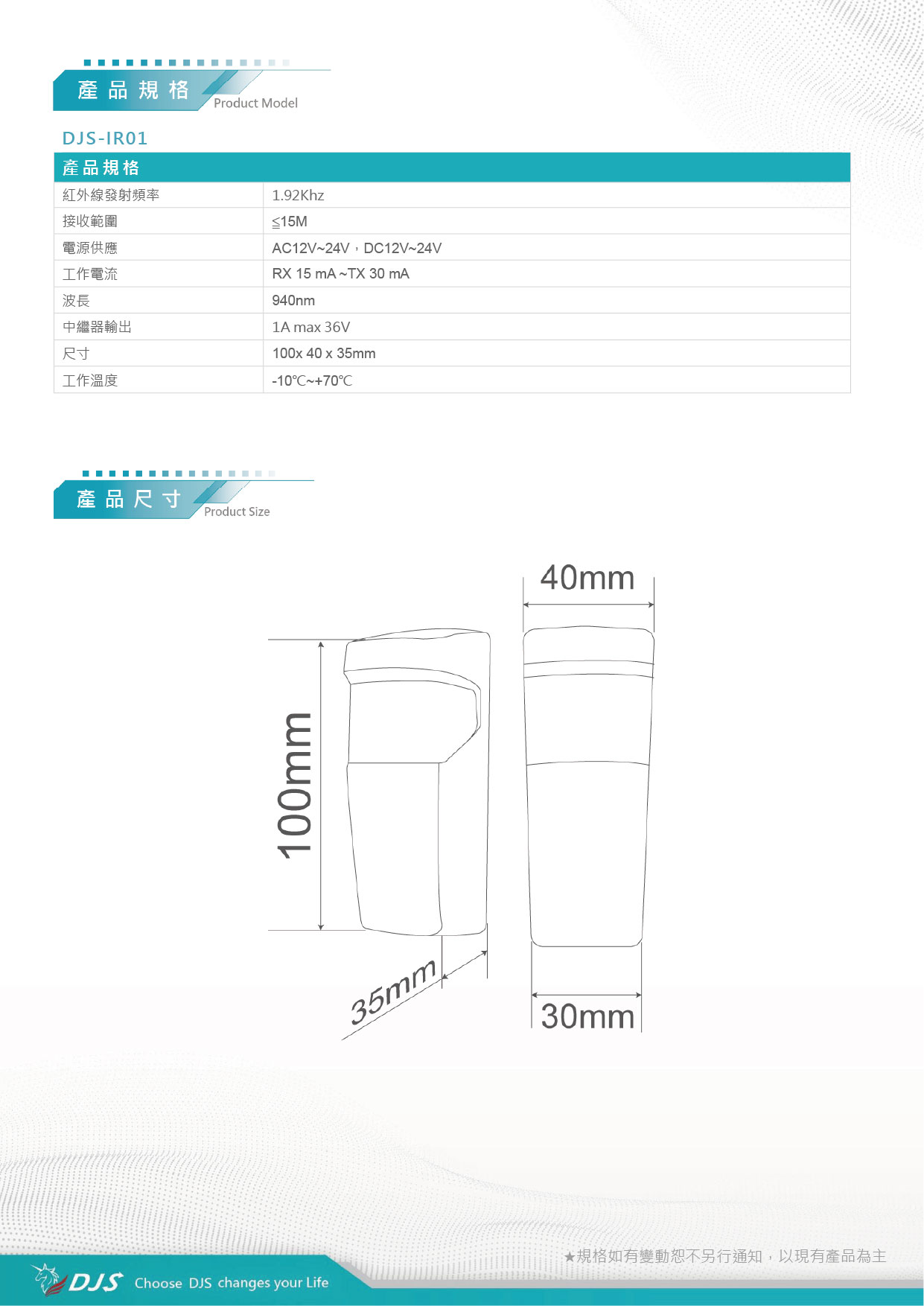 產品規格 Product Model

DJS-IR01

| 產品規格 | |
|---|---|
| 紅外線發射頻率 | 1.92Khz |
| 接收範圍 | ≦15M |
| 電源供應 | AC12V~24V，DC12V~24V |
| 工作電流 | RX 15 mA ~TX 30 mA |
| 波長 | 940nm |
| 中繼器輸出 | 1A max 36V |
| 尺寸 | 100x 40 x 35mm |
| 工作溫度 | -10℃~+70℃ |

產品尺寸 Product Size

40mm

100mm

35mm

30mm

★規格如有變動恕不另行通知，以現有產品為主

DJS Choose DJS changes your Life